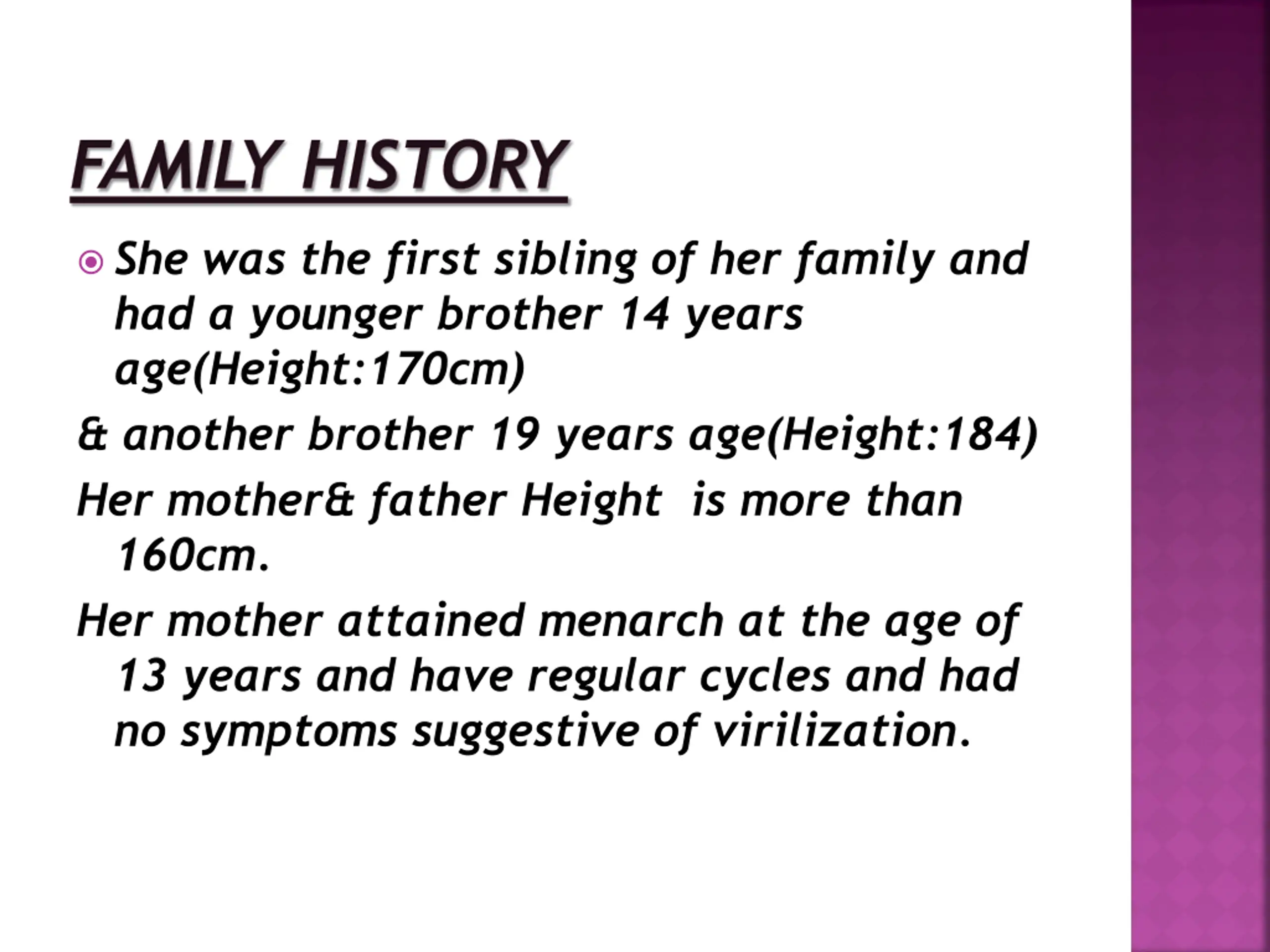 FAMILY HISTORY

She was the first sibling of her family and had a younger brother 14 years age(Height:170cm)

& another brother 19 years age(Height:184)

Her mother& father Height  is more than 160cm.

Her mother attained menarch at the age of 13 years and have regular cycles and had no symptoms suggestive of virilization.